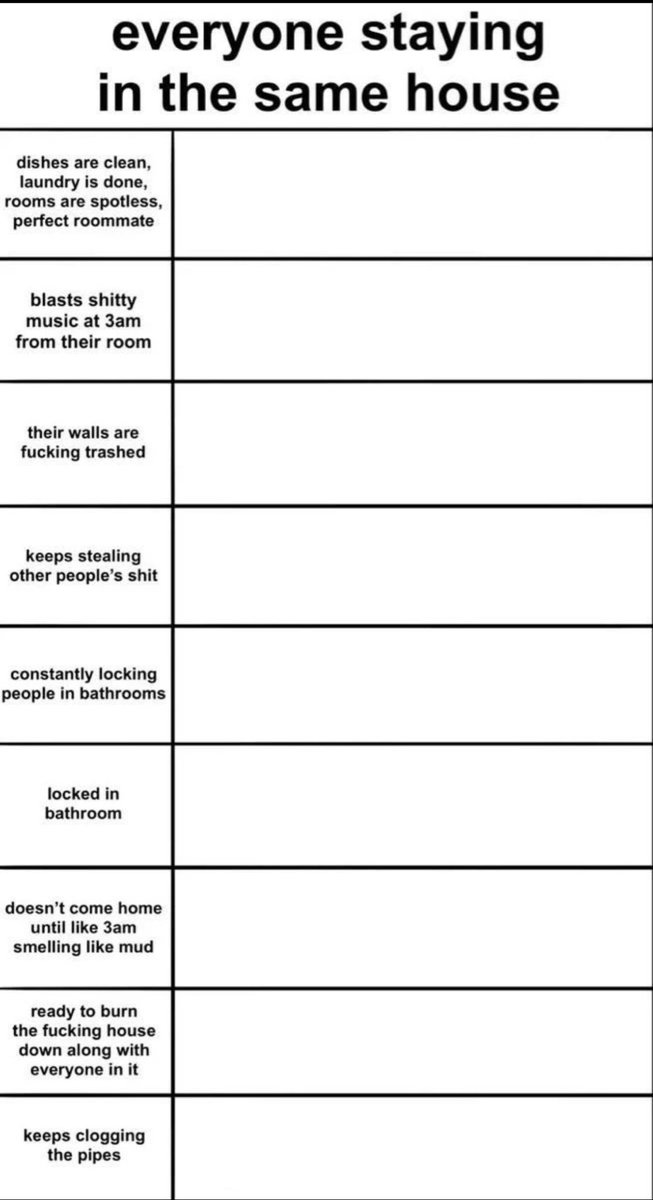 everyone staying in the same house

| | |
|---|---|
| dishes are clean, laundry is done, rooms are spotless, perfect roommate | |
| blasts shitty music at 3am from their room | |
| their walls are fucking trashed | |
| keeps stealing other people's shit | |
| constantly locking people in bathrooms | |
| locked in bathroom | |
| doesn't come home until like 3am smelling like mud | |
| ready to burn the fucking house down along with everyone in it | |
| keeps clogging the pipes | |